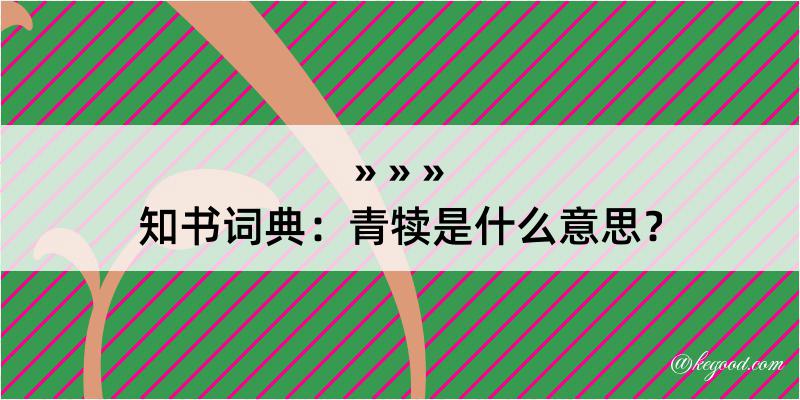 » » »
知书词典：青犊是什么意思？

@kegood.com